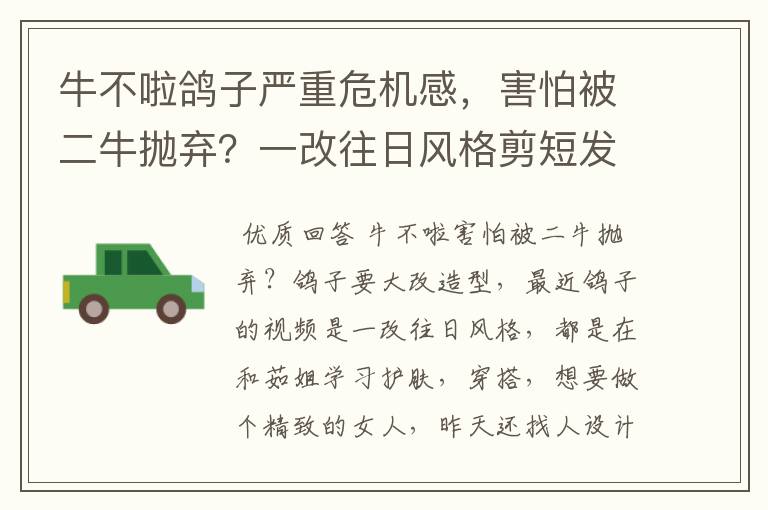 牛不啦鸽子严重危机感，害怕被二牛抛弃？一改往日风格剪短发

优质回答 牛不啦害怕被二牛抛弃？鸽子要大改造型，最近鸽子的视频是一改往日风格，都是在和茹姐学习护肤，穿搭，想要做个精致的女人，昨天还找人设计